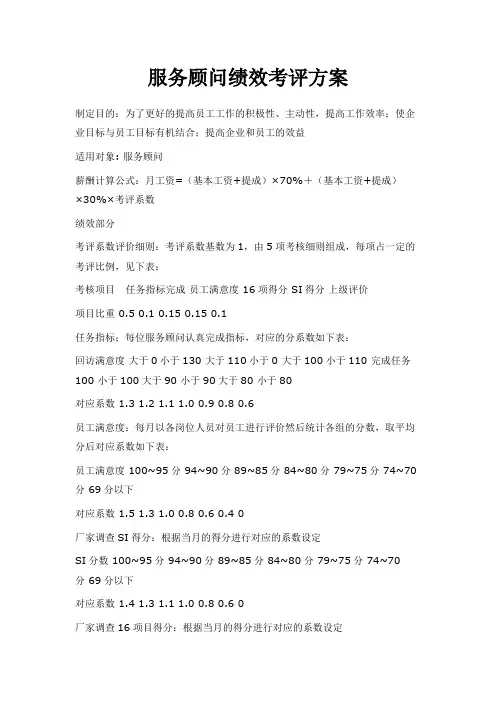 服务顾问绩效考评方案

制定目的：为了更好的提高员工工作的积极性、主动性，提高工作效率；使企业目标与员工目标有机结合；提高企业和员工的效益

适用对象：服务顾问

薪酬计算公式：月工资=（基本工资+提成）×70%+（基本工资+提成）×30%×考评系数

绩效部分

考评系数评价细则：考评系数基数为 1，由 5 项考核细则组成，每项占一定的考评比例，见下表：

考核项目　任务指标完成 员工满意度 16 项得分 SI 得分 上级评价

项目比重 0.5 0.1 0.15 0.15 0.1

任务指标：每位服务顾问认真完成指标，对应的分系数如下表：

回访满意度 大于 0 小于 130 大于 110 小于 0 大于 100 小于 110 完成任务 100 小于 100 大于 90 小于 90 大于 80 小于 80

对应系数 1.3 1.2 1.1 1.0 0.9 0.8 0.6

员工满意度：每月以各岗位人员对员工进行评价然后统计各组的分数，取平均分后对应系数如下表：

员工满意度 100~95 分 94~90 分 89~85 分 84~80 分 79~75 分 74~70 分 69 分以下

对应系数 1.5 1.3 1.0 0.8 0.6 0.4 0

厂家调查 SI 得分：根据当月的得分进行对应的系数设定

SI 分数 100~95 分 94~90 分 89~85 分 84~80 分 79~75 分 74~70 分 69 分以下

对应系数 1.4 1.3 1.1 1.0 0.8 0.6 0

厂家调查 16 项目得分：根据当月的得分进行对应的系数设定